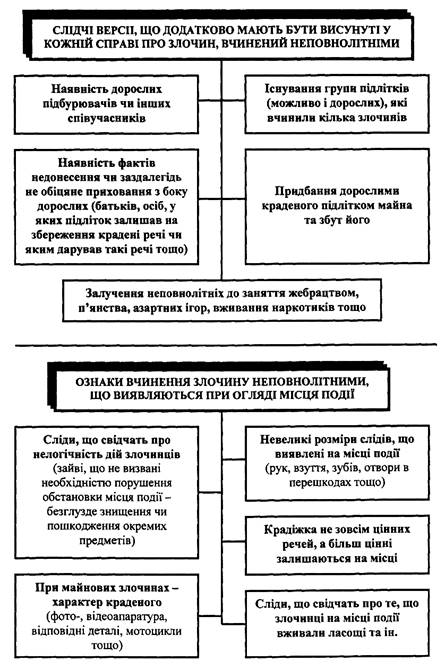 СЛІДЧІ ВЕРСІЇ, ЩО ДОДАТКОВО МАЮТЬ БУТИ ВИСУНУТІ У КОЖНІЙ СПРАВІ ПРО ЗЛОЧИН, ВЧИНЕНИЙ НЕПОВНОЛІТНІМИ

Наявність дорослих підбурювачів чи інших співучасників

Існування групи підлітків (можливо і дорослих), які вчинили кілька злочинів

Наявність фактів недонесення чи заздалегідь не обіцяне приховання з боку дорослих (батьків, осіб, у яких підліток залишав на збереження крадені речі чи яким дарував такі речі тощо)

Придбання дорослими краденого підлітком майна та збут його

Залучення неповнолітніх до заняття жебрацтвом, п'янства, азартних ігор, вживання наркотиків тощо

ОЗНАКИ ВЧИНЕННЯ ЗЛОЧИНУ НЕПОВНОЛІТНІМИ, ЩО ВИЯВЛЯЮТЬСЯ ПРИ ОГЛЯДІ МІСЦЯ ПОДІЇ

Сліди, що свідчать про нелогічність дій злочинців (зайві, що не визвані необхідністю порушення обстановки місця події – безглузде знищення чи пошкодження окремих предметів)

Невеликі розміри слідів, що виявлені на місці події (рук, взуття, зубів, отвори в перешкодах тощо)

Крадіжка не зовсім цінних речей, а більш цінні залишаються на місці

При майнових злочинах – характер краденого (фото-, відеоапаратура, відповідні деталі, мотоцикли тощо)

Сліди, що свідчать про те, що злочинці на місці події вживали ласощі та ін.